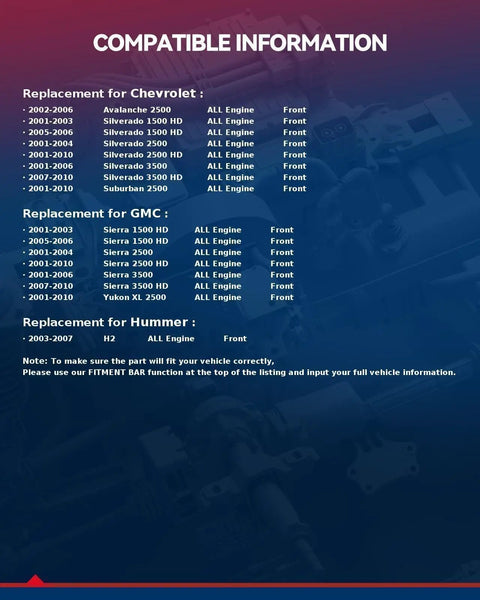 COMPATIBLE INFORMATION

Replacement for Chevrolet :

· 2002-2006 Avalanche 2500 ALL Engine Front
· 2001-2003 Silverado 1500 HD ALL Engine Front
· 2005-2006 Silverado 1500 HD ALL Engine Front
· 2001-2004 Silverado 2500 ALL Engine Front
· 2001-2010 Silverado 2500 HD ALL Engine Front
· 2001-2006 Silverado 3500 ALL Engine Front
· 2007-2010 Silverado 3500 HD ALL Engine Front
· 2001-2010 Suburban 2500 ALL Engine Front

Replacement for GMC :

· 2001-2003 Sierra 1500 HD ALL Engine Front
· 2005-2006 Sierra 1500 HD ALL Engine Front
· 2001-2004 Sierra 2500 ALL Engine Front
· 2001-2010 Sierra 2500 HD ALL Engine Front
· 2001-2006 Sierra 3500 ALL Engine Front
· 2007-2010 Sierra 3500 HD ALL Engine Front
· 2001-2010 Yukon XL 2500 ALL Engine Front

Replacement for Hummer :

· 2003-2007 H2 ALL Engine Front

Note: To make sure the part will fit your vehicle correctly,
Please use our FITMENT BAR function at the top of the listing and input your full vehicle information.